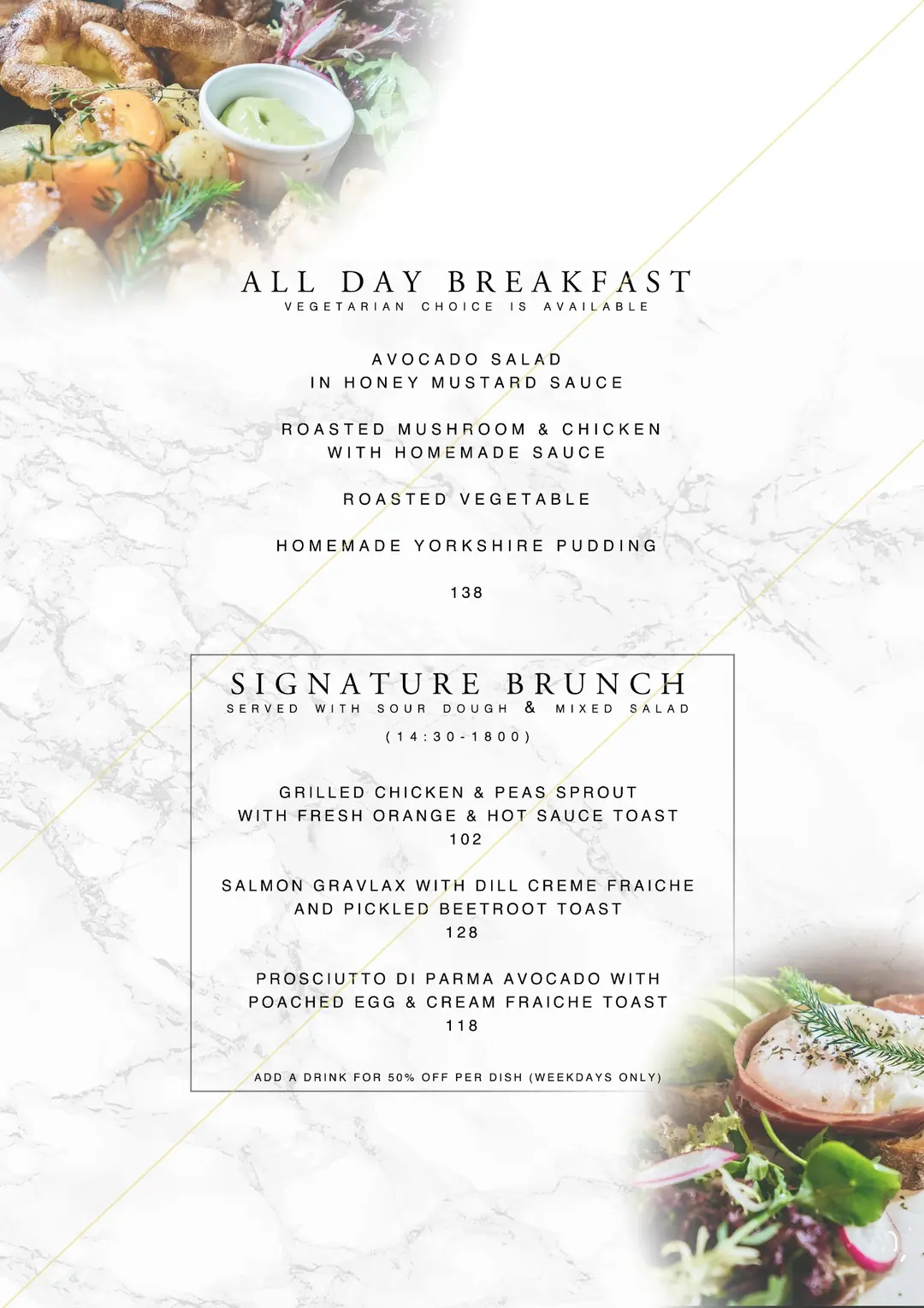 ALL DAY BREAKFAST
VEGETARIAN CHOICE IS AVAILABLE

AVOCADO SALAD
IN HONEY MUSTARD SAUCE

ROASTED MUSHROOM & CHICKEN
WITH HOMEMADE SAUCE

ROASTED VEGETABLE

HOMEMADE YORKSHIRE PUDDING

138

SIGNATURE BRUNCH
SERVED WITH SOUR DOUGH & MIXED SALAD
(14:30-1800)

GRILLED CHICKEN & PEAS SPROUT
WITH FRESH ORANGE & HOT SAUCE TOAST
102

SALMON GRAVLAX WITH DILL CREME FRAICHE
AND PICKLED BEETROOT TOAST
128

PROSCIUTTO DI PARMA AVOCADO WITH
POACHED EGG & CREAM FRAICHE TOAST
118

ADD A DRINK FOR 50% OFF PER DISH (WEEKDAYS ONLY)